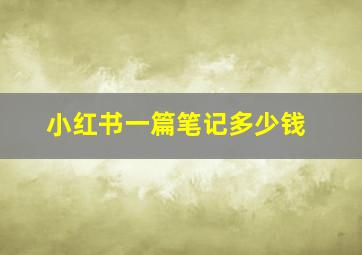 小红书一篇笔记多少钱